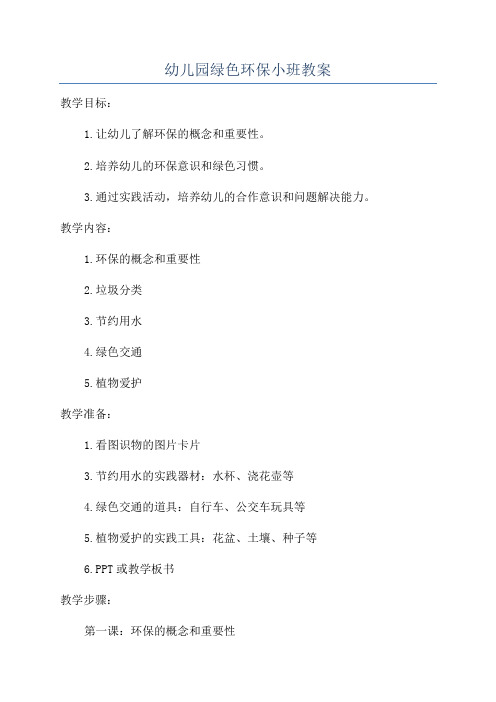 幼儿园绿色环保小班教案

教学目标：

1.让幼儿了解环保的概念和重要性。

2.培养幼儿的环保意识和绿色习惯。

3.通过实践活动，培养幼儿的合作意识和问题解决能力。

教学内容：

1.环保的概念和重要性

2.垃圾分类

3.节约用水

4.绿色交通

5.植物爱护

教学准备：

1.看图识物的图片卡片

3.节约用水的实践器材：水杯、浇花壶等

4.绿色交通的道具：自行车、公交车玩具等

5.植物爱护的实践工具：花盆、土壤、种子等

6.PPT或教学板书

教学步骤：

第一课：环保的概念和重要性